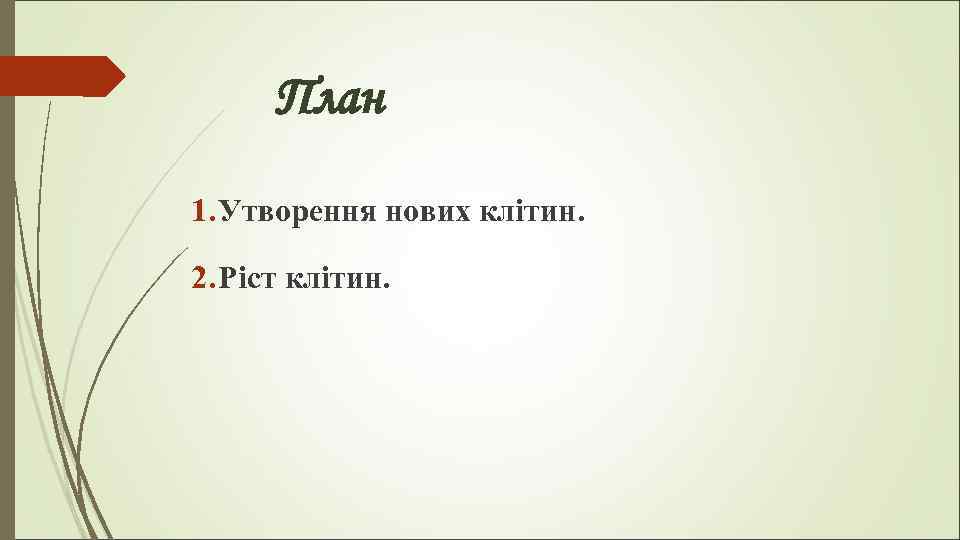 План

1. Утворення нових клітин.

2. Ріст клітин.